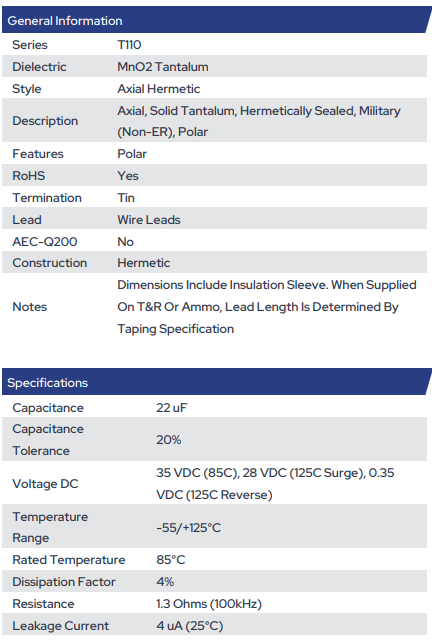 General Information

| Series | T110 |
|---|---|
| Dielectric | MnO2 Tantalum |
| Style | Axial Hermetic |
| Description | Axial, Solid Tantalum, Hermetically Sealed, Military (Non-ER), Polar |
| Features | Polar |
| RoHS | Yes |
| Termination | Tin |
| Lead | Wire Leads |
| AEC-Q200 | No |
| Construction | Hermetic |
| Notes | Dimensions Include Insulation Sleeve. When Supplied On T&R Or Ammo, Lead Length Is Determined By Taping Specification |

Specifications

| Capacitance | 22 uF |
|---|---|
| Capacitance Tolerance | 20% |
| Voltage DC | 35 VDC (85C), 28 VDC (125C Surge), 0.35 VDC (125C Reverse) |
| Temperature Range | -55/+125°C |
| Rated Temperature | 85°C |
| Dissipation Factor | 4% |
| Resistance | 1.3 Ohms (100kHz) |
| Leakage Current | 4 uA (25°C) |